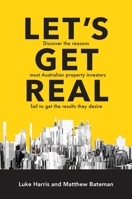 LET'S

Discover the reasons

GET

most Australian property investors

REAL

fail to get the results they desire

Luke Harris and Matthew Bateman